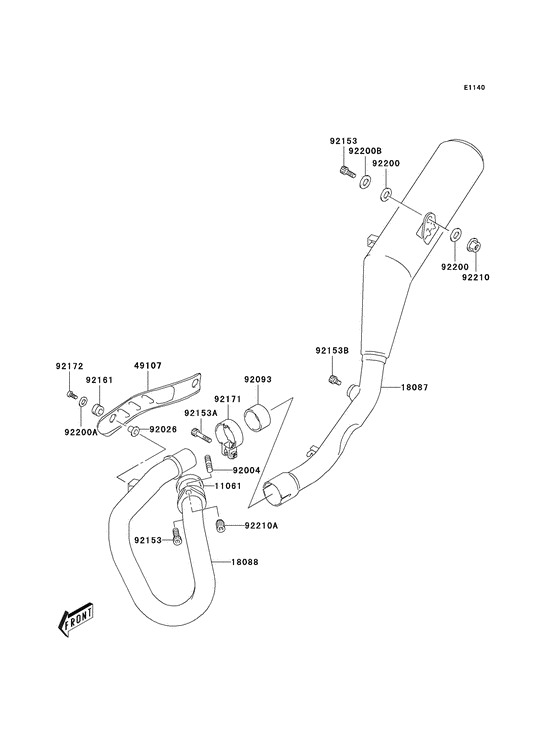 E1140

92153
92200B
92200

92200
92210

92153B

18087

92172
92161
49107

92093

92171
92153A

92200A
92026

92004
11061

92210A

92153

18088

FRONT